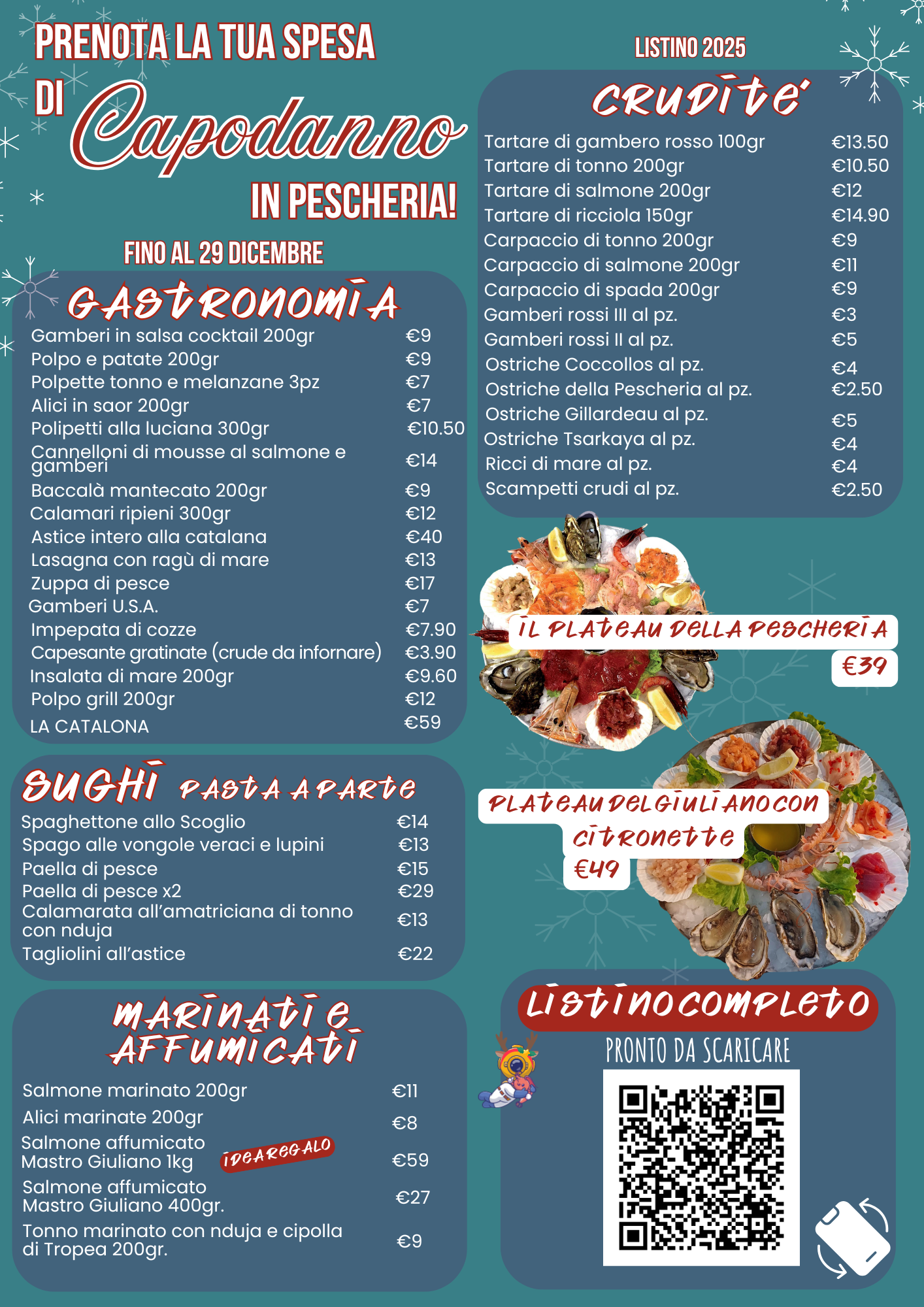 PRENOTA LA TUA SPESA DI Capodanno IN PESCHERIA!

FINO AL 29 DICEMBRE

GASTRONOMIA

Gamberi in salsa cocktail 200gr €9
Polpo e patate 200gr €9
Polpette tonno e melanzane 3pz €7
Alici in saor 200gr €7
Polipetti alla luciana 300gr €10.50
Cannelloni di mousse al salmone e gamberi €14
Baccalà mantecato 200gr €9
Calamari ripieni 300gr €12
Astice intero alla catalana €40
Lasagna con ragù di mare €13
Zuppa di pesce €17
Gamberi U.S.A. €7
Impepata di cozze €7.90
Capesante gratinate (crude da infornare) €3.90
Insalata di mare 200gr €9.60
Polpo grill 200gr €12
LA CATALONA €59

SUGHI PASTA A PARTE

Spaghettone allo Scoglio €14
Spago alle vongole veraci e lupini €13
Paella di pesce €15
Paella di pesce x2 €29
Calamarata all'amatriciana di tonno con nduja €13
Tagliolini all'astice €22

MARINATI E AFFUMICATI

Salmone marinato 200gr €11
Alici marinate 200gr €8
Salmone affumicato Mastro Giuliano 1kg IDEA REGALO €59
Salmone affumicato Mastro Giuliano 400gr. €27
Tonno marinato con nduja e cipolla di Tropea 200gr. €9

LISTINO 2025

CRUDITE'

Tartare di gambero rosso 100gr €13.50
Tartare di tonno 200gr €10.50
Tartare di salmone 200gr €12
Tartare di ricciola 150gr €14.90
Carpaccio di tonno 200gr €9
Carpaccio di salmone 200gr €11
Carpaccio di spada 200gr €9
Gamberi rossi III al pz. €3
Gamberi rossi II al pz. €5
Ostriche Coccollos al pz. €4
Ostriche della Pescheria al pz. €2.50
Ostriche Gillardeau al pz. €5
Ostriche Tsarkaya al pz. €4
Ricci di mare al pz. €4
Scampetti crudi al pz. €2.50

IL PLATEAU DELLA PESCHERIA
€39

PLATEAU DEL GIULIANO CON CITRONETTE
€49

LISTINO COMPLETO
PRONTO DA SCARICARE